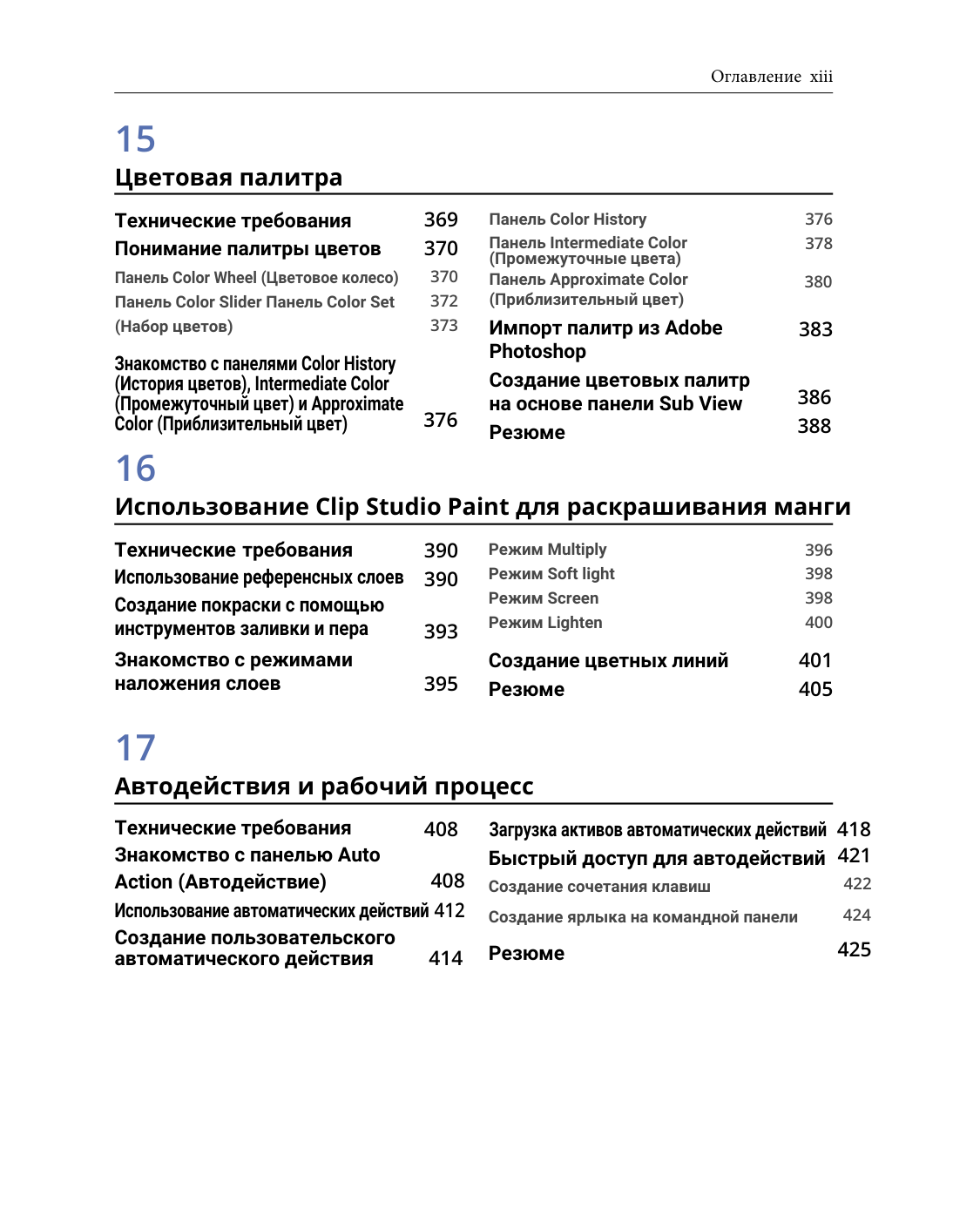 Оглавление xiii

15

Цветовая палитра

Технические требования 369

Понимание палитры цветов 370

Панель Color Wheel (Цветовое колесо) 370

Панель Color Slider Панель Color Set 372

(Набор цветов) 373

Знакомство с панелями Color History (История цветов), Intermediate Color (Промежуточный цвет) и Approximate Color (Приблизительный цвет) 376

Панель Color History 376

Панель Intermediate Color (Промежуточные цвета) 378

Панель Approximate Color (Приблизительный цвет) 380

Импорт палитр из Adobe Photoshop 383

Создание цветовых палитр на основе панели Sub View 386

Резюме 388

16

Использование Clip Studio Paint для раскрашивания манги

Технические требования 390

Использование референсных слоев 390

Создание покраски с помощью инструментов заливки и пера 393

Знакомство с режимами наложения слоев 395

Режим Multiply 396

Режим Soft light 398

Режим Screen 398

Режим Lighten 400

Создание цветных линий 401

Резюме 405

17

Автодействия и рабочий процесс

Технические требования 408

Знакомство с панелью Auto Action (Автодействие) 408

Использование автоматических действий 412

Создание пользовательского автоматического действия 414

Загрузка активов автоматических действий 418

Быстрый доступ для автодействий 421

Создание сочетания клавиш 422

Создание ярлыка на командной панели 424

Резюме 425